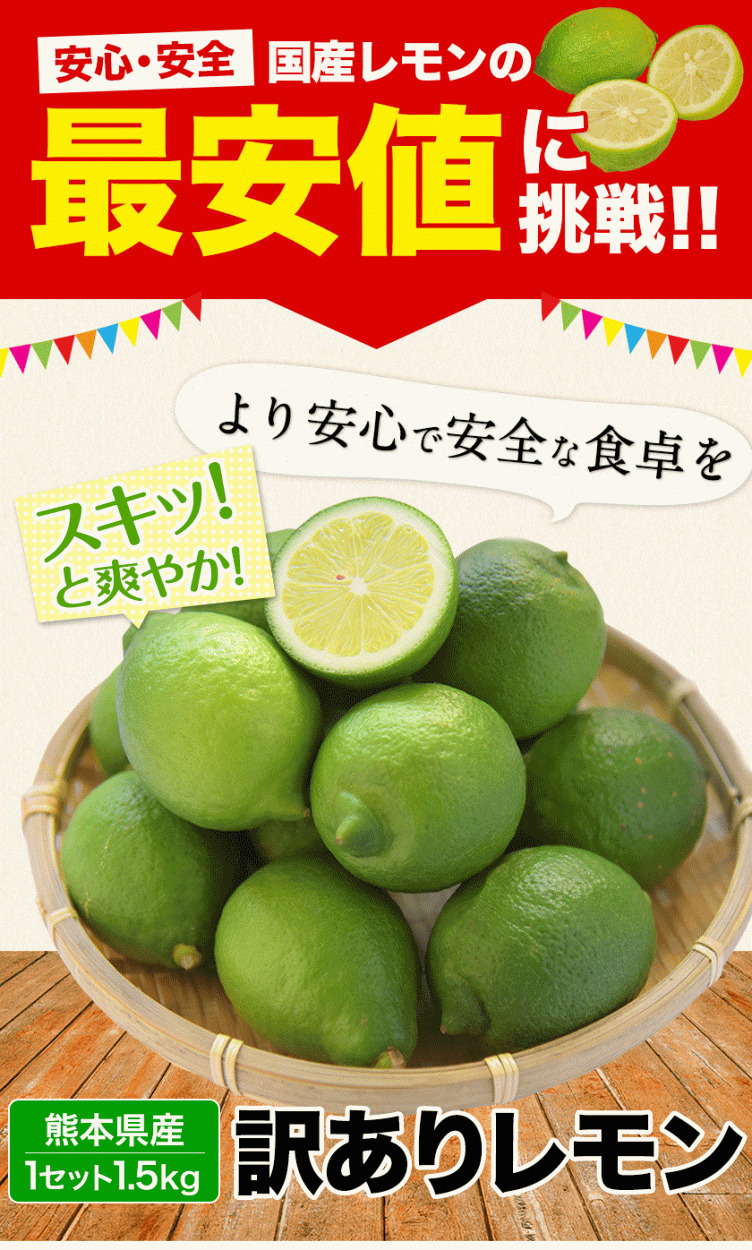 安心・安全 国産レモンの

最安値に挑戦!!

より安心で安全な食卓を

スキッ!と爽やか!

熊本県産
1セット1.5kg

訳ありレモン